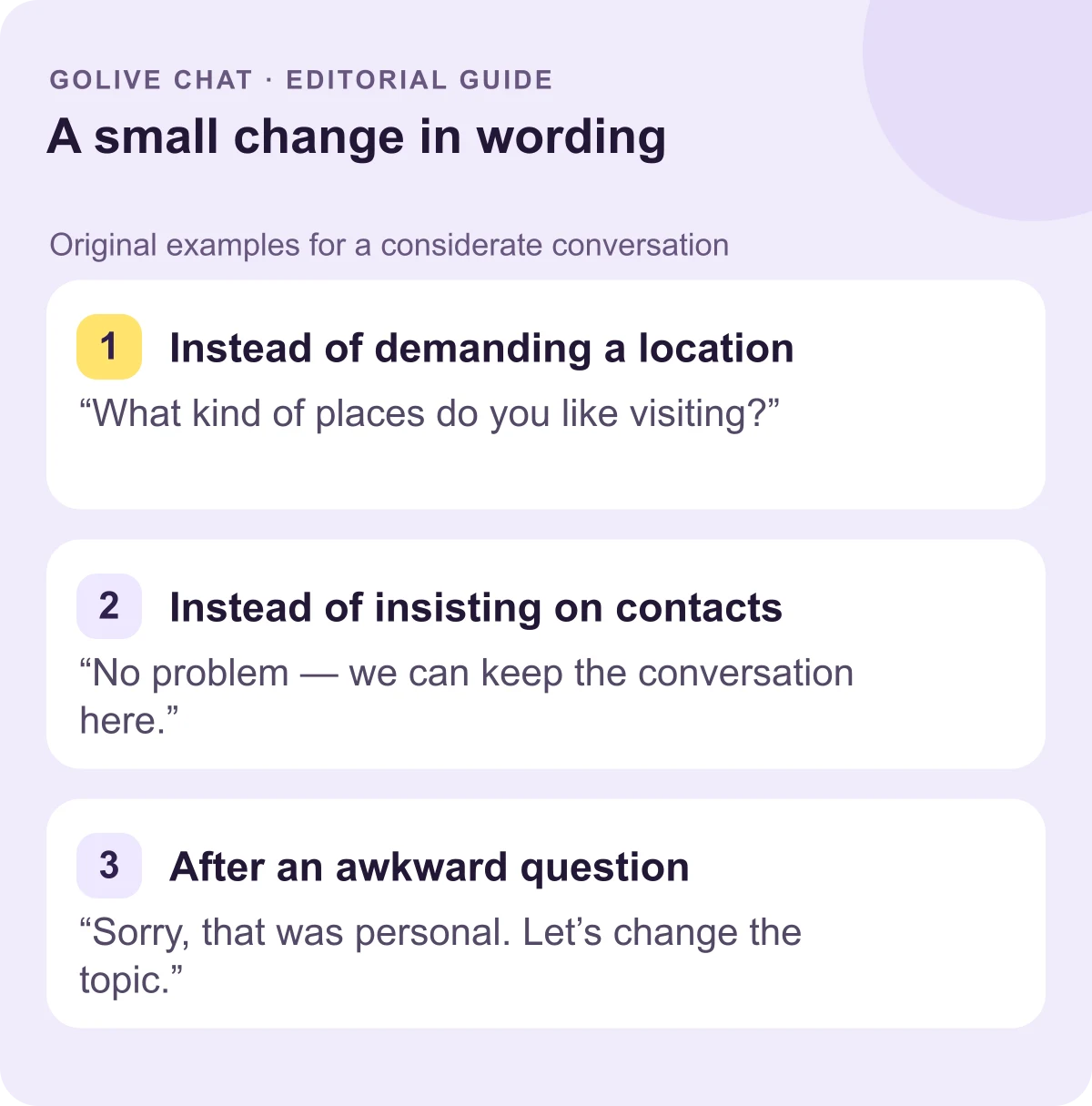 GOLIVE CHAT · EDITORIAL GUIDE

A small change in wording

Original examples for a considerate conversation

1 Instead of demanding a location

"What kind of places do you like visiting?"

2 Instead of insisting on contacts

"No problem — we can keep the conversation here."

3 After an awkward question

"Sorry, that was personal. Let's change the topic."